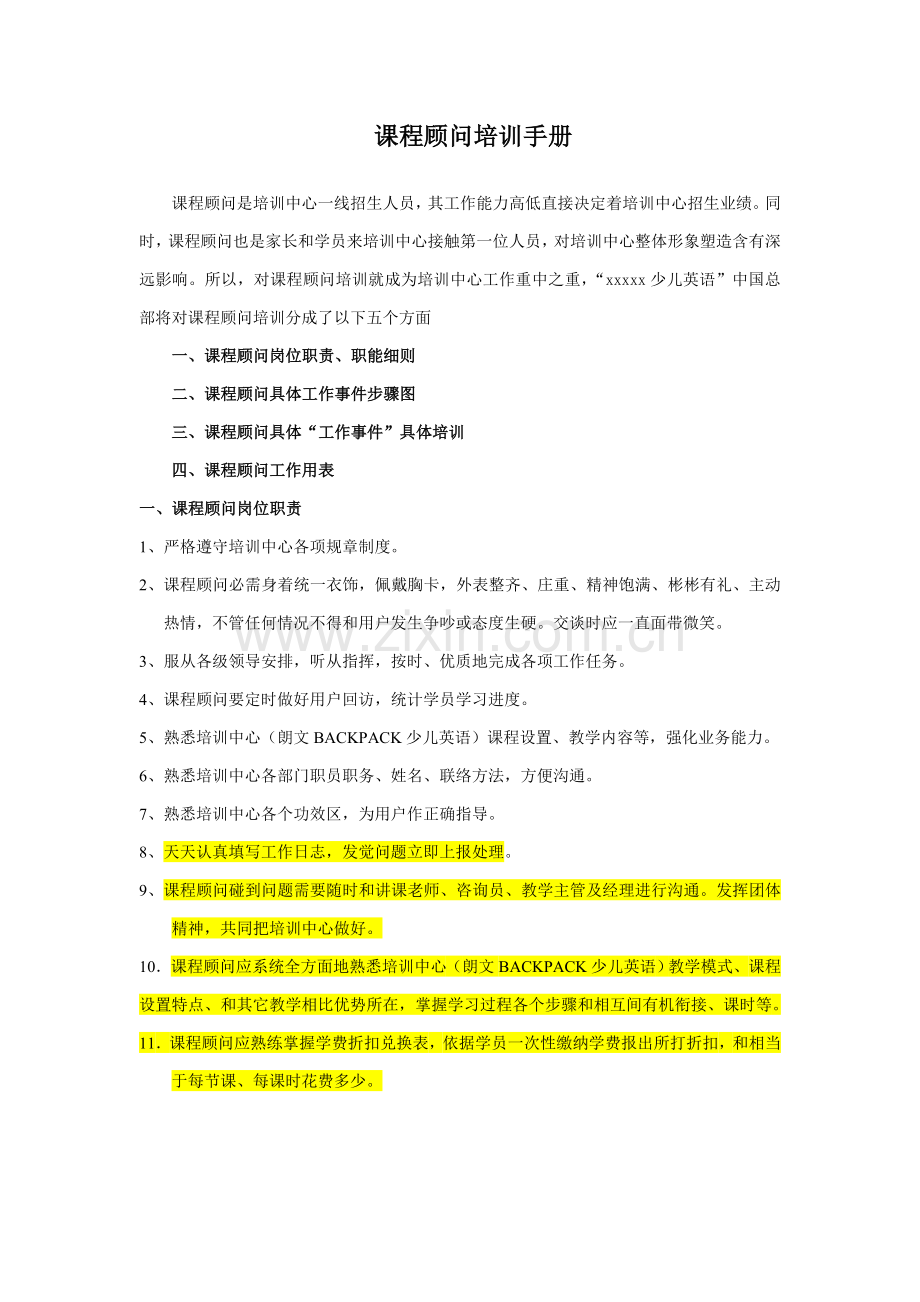 课程顾问培训手册

课程顾问是培训中心一线招生人员，其工作能力高低直接决定着培训中心招生业绩。同时，课程顾问也是家长和学员来培训中心接触第一位人员，对培训中心整体形象塑造含有深远影响。所以，对课程顾问培训就成为培训中心工作重中之重，“xxxxx少儿英语”中国总部将对课程顾问培训分成了以下五个方面

一、课程顾问岗位职责、职能细则

二、课程顾问具体工作事件步骤图

三、课程顾问具体“工作事件”具体培训

四、课程顾问工作用表

一、课程顾问岗位职责

1、严格遵守培训中心各项规章制度。

2、课程顾问必需身着统一衣饰，佩戴胸卡，外表整齐、庄重、精神饱满、彬彬有礼、主动热情，不管任何情况不得和用户发生争吵或态度生硬。交谈时应一直面带微笑。

3、服从各级领导安排，听从指挥，按时、优质地完成各项工作任务。

4、课程顾问要定时做好用户回访，统计学员学习进度。

5、熟悉培训中心（朗文BACKPACK少儿英语）课程设置、教学内容等，强化业务能力。

6、熟悉培训中心各部门职员职务、姓名、联络方法，方便沟通。

7、熟悉培训中心各个功效区，为用户作正确指导。

8、天天认真填写工作日志，发觉问题立即上报处理。

9、课程顾问碰到问题需要随时和讲课老师、咨询员、教学主管及经理进行沟通。发挥团体精神，共同把培训中心做好。

10.课程顾问应系统全方面地熟悉培训中心（朗文BACKPACK少儿英语）教学模式、课程设置特点、和其它教学相比优势所在，掌握学习过程各个步骤和相互间有机衔接、课时等。

11.课程顾问应熟练掌握学费折扣兑换表，依据学员一次性缴纳学费报出所打折扣，和相当于每节课、每课时花费多少。

www.zixin.com.cn